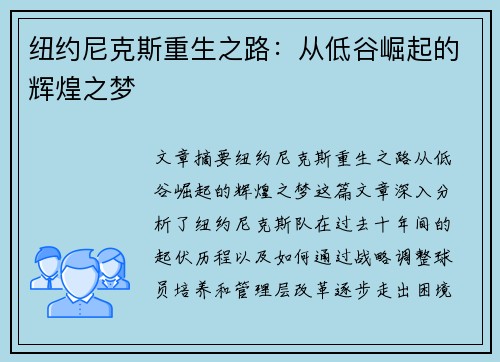 纽约尼克斯重生之路：从低谷崛起的辉煌之梦

文章摘要纽约尼克斯重生之路从低谷崛起的辉煌之梦这篇文章深入分析了纽约尼克斯队在过去十年间的起伏历程以及如何通过战略调整球员培养和管理层改革逐步走出困境